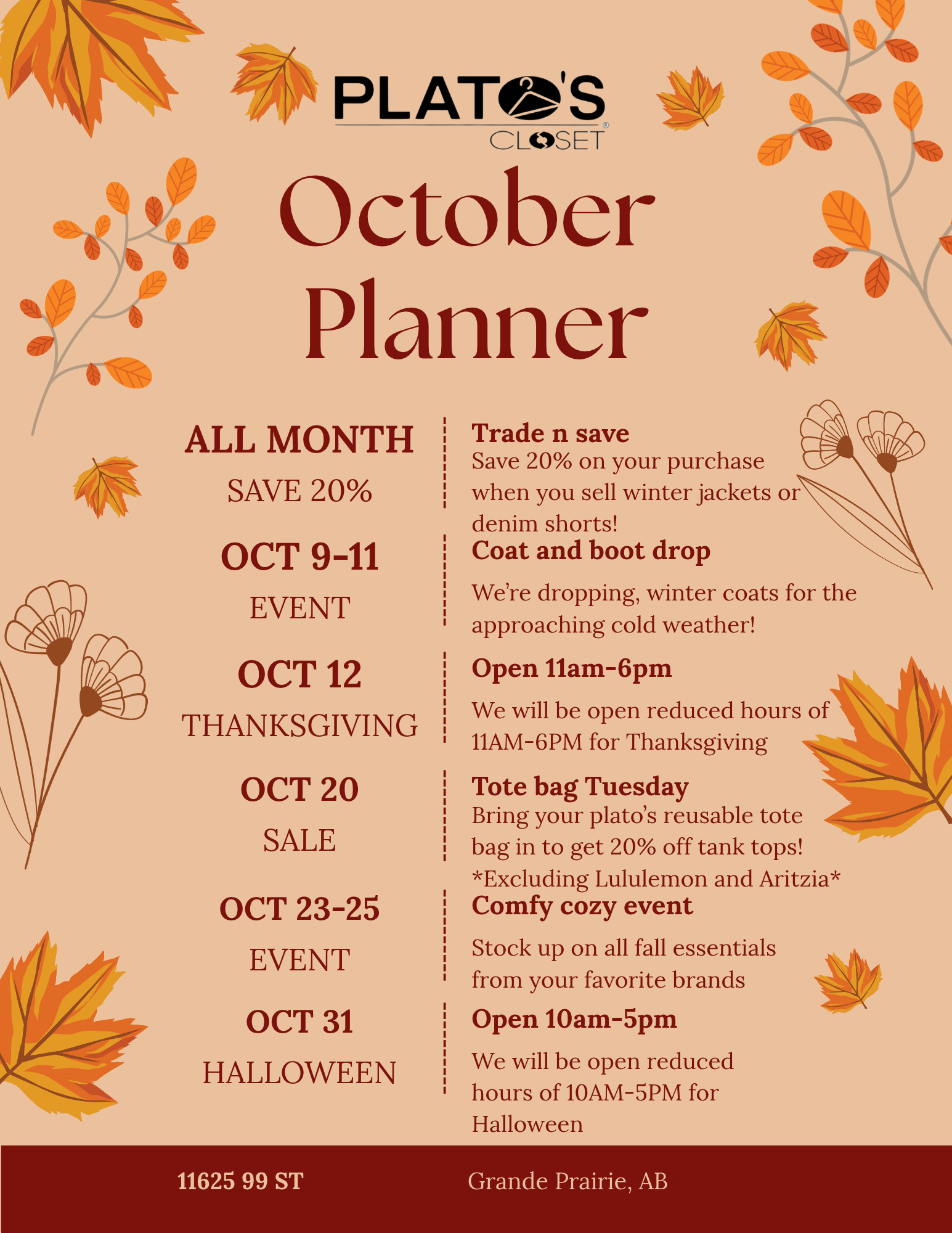 PLATO'S CLOSET®

October Planner

ALL MONTH
SAVE 20%

Trade n save
Save 20% on your purchase when you sell winter jackets or denim shorts!

OCT 9-11
EVENT

Coat and boot drop
We're dropping, winter coats for the approaching cold weather!

OCT 12
THANKSGIVING

Open 11am-6pm
We will be open reduced hours of 11AM-6PM for Thanksgiving

OCT 20
SALE

Tote bag Tuesday
Bring your plato's reusable tote bag in to get 20% off tank tops! *Excluding Lululemon and Aritzia*

OCT 23-25
EVENT

Comfy cozy event
Stock up on all fall essentials from your favorite brands

OCT 31
HALLOWEEN

Open 10am-5pm
We will be open reduced hours of 10AM-5PM for Halloween

11625 99 ST
Grande Prairie, AB